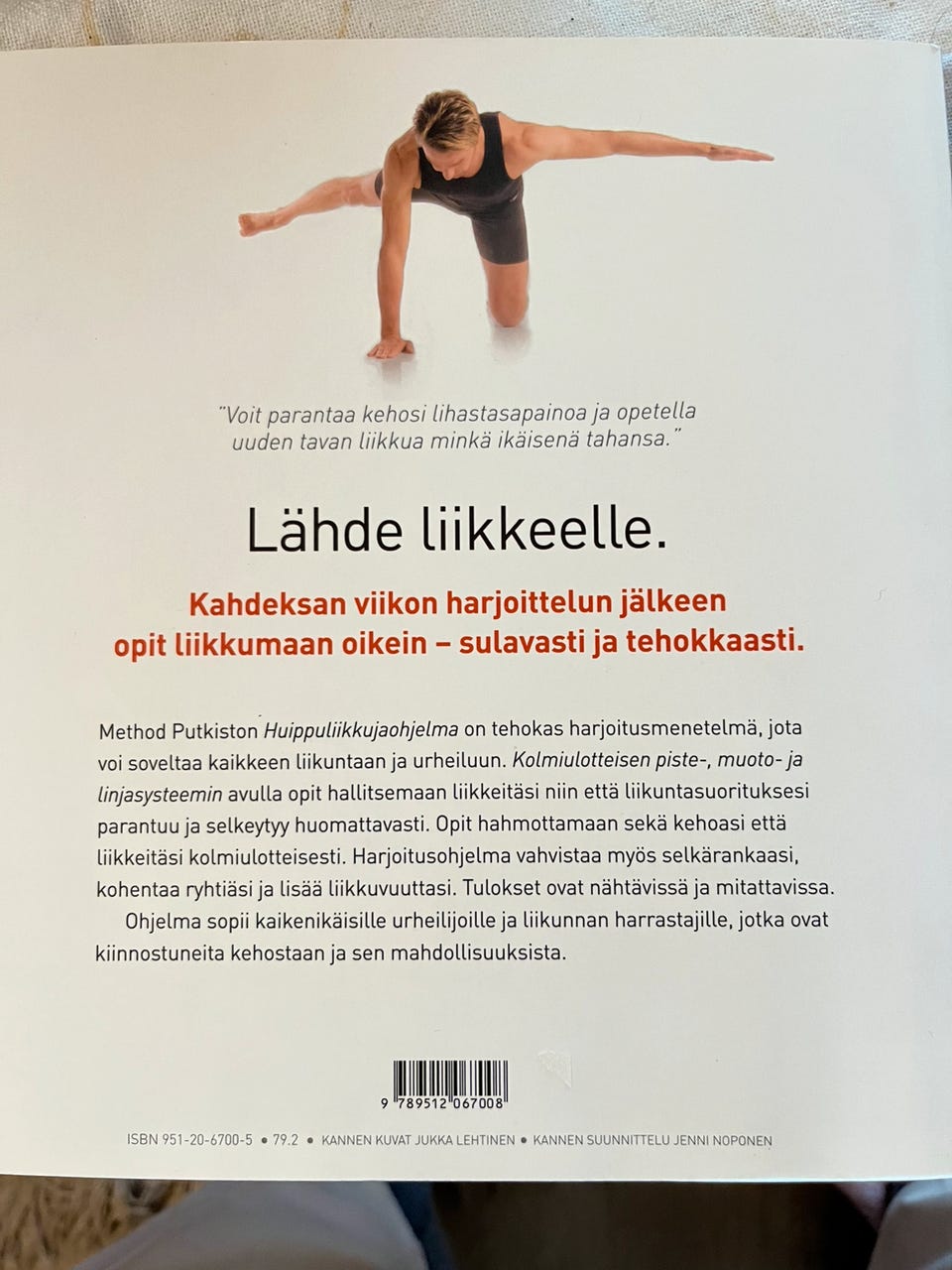 "Voit parantaa kehosi lihastasapainoa ja opetella uuden tavan liikkua minkä ikäisenä tahansa."

Lähde liikkeelle.

Kahdeksan viikon harjoittelun jälkeen opit liikkumaan oikein – sulavasti ja tehokkaasti.

Method Putkiston Huippuliikkujaohjelma on tehokas harjoitusmenetelmä, jota voi soveltaa kaikkeen liikuntaan ja urheiluun. Kolmiulotteisen piste-, muoto- ja linjasysteemin avulla opit hallitsemaan liikkeitäsi niin että liikuntasuorituksesi parantuu ja selkeytyy huomattavasti. Opit hahmottamaan sekä kehoasi että liikkeitäsi kolmiulotteisesti. Harjoitusohjelma vahvistaa myös selkärankaasi, kohentaa ryhtiäsi ja lisää liikkuvuuttasi. Tulokset ovat nähtävissä ja mitattavissa.

Ohjelma sopii kaikenikäisille urheilijoille ja liikunnan harrastajille, jotka ovat kiinnostuneita kehostaan ja sen mahdollisuuksista.

9 789512 067008

ISBN 951-20-6700-5 • 79.2 • KANNEN KUVAT JUKKA LEHTINEN • KANNEN SUUNNITTELU JENNI NOPONEN